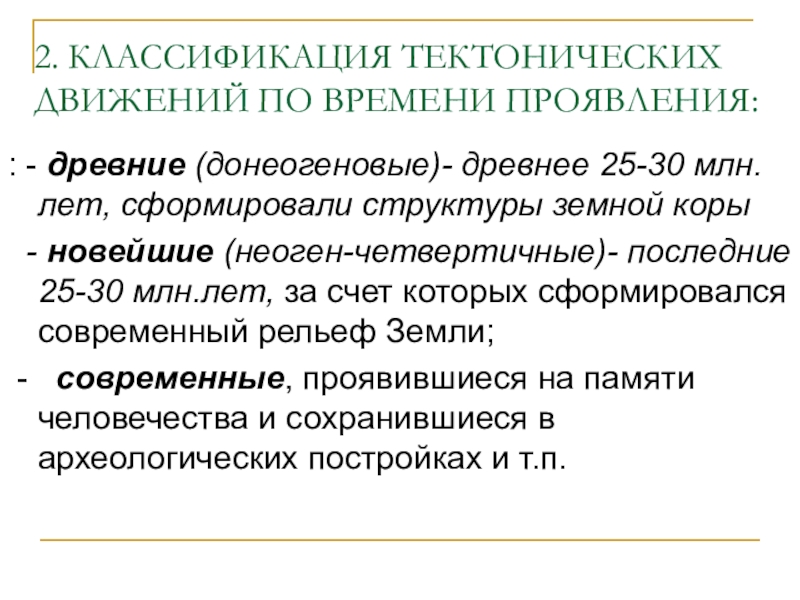 2. КЛАССИФИКАЦИЯ ТЕКТОНИЧЕСКИХ ДВИЖЕНИЙ ПО ВРЕМЕНИ ПРОЯВЛЕНИЯ:

: - древние (донеогеновые)- древнее 25-30 млн. лет, сформировали структуры земной коры

- новейшие (неоген-четвертичные)- последние 25-30 млн.лет, за счет которых сформировался современный рельеф Земли;

- современные, проявившиеся на памяти человечества и сохранившиеся в археологических постройках и т.п.